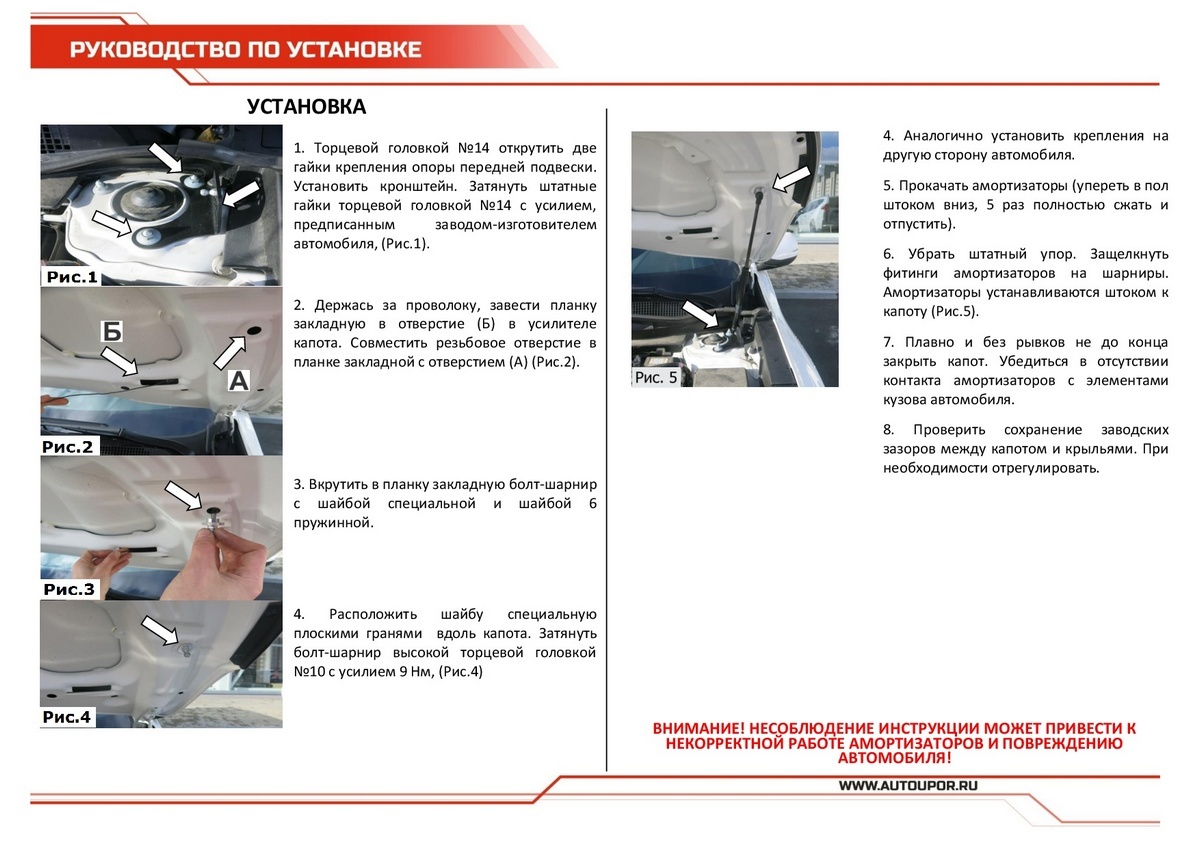 РУКОВОДСТВО ПО УСТАНОВКЕ

УСТАНОВКА

Рис.1

1. Торцевой головкой №14 открутить две гайки крепления опоры передней подвески. Установить кронштейн. Затянуть штатные гайки торцевой головкой №14 с усилием, предписанным заводом-изготовителем автомобиля, (Рис.1).

Б

А

Рис.2

2. Держась за проволоку, завести планку закладную в отверстие (Б) в усилителе капота. Совместить резьбовое отверстие в планке закладной с отверстием (А) (Рис.2).

Рис.3

3. Вкрутить в планку закладную болт-шарнир с шайбой специальной и шайбой 6 пружинной.

Рис.4

4. Расположить шайбу специальную плоскими гранями вдоль капота. Затянуть болт-шарнир высокой торцевой головкой №10 с усилием 9 Нм, (Рис.4)

Рис. 5

4. Аналогично установить крепления на другую сторону автомобиля.

5. Прокачать амортизаторы (упереть в пол штоком вниз, 5 раз полностью сжать и отпустить).

6. Убрать штатный упор. Защелкнуть фитинги амортизаторов на шарниры. Амортизаторы устанавливаются штоком к капоту (Рис.5).

7. Плавно и без рывков не до конца закрыть капот. Убедиться в отсутствии контакта амортизаторов с элементами кузова автомобиля.

8. Проверить сохранение заводских зазоров между капотом и крыльями. При необходимости отрегулировать.

ВНИМАНИЕ! НЕСОБЛЮДЕНИЕ ИНСТРУКЦИИ МОЖЕТ ПРИВЕСТИ К НЕКОРРЕКТНОЙ РАБОТЕ АМОРТИЗАТОРОВ И ПОВРЕЖДЕНИЮ АВТОМОБИЛЯ!

WWW.AUTOUPOR.RU